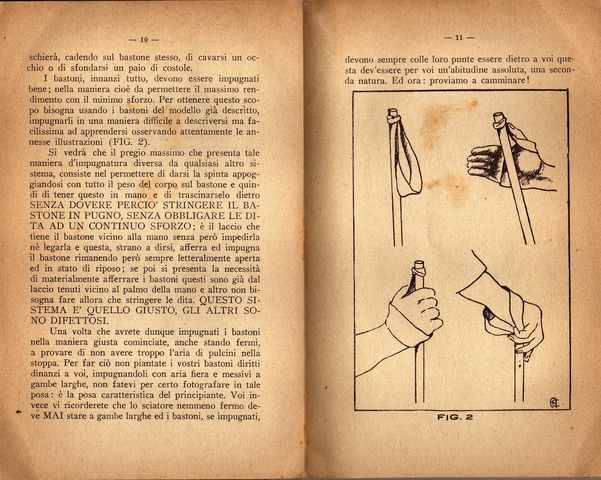 — 10 —

schierà, cadendo sul bastone stesso, di cavarsi un occhio o di sfondarsi un paio di costole.

I bastoni, innanzi tutto, devono essere impugnati bene; nella maniera cioè da permettere il massimo rendimento con il minimo sforzo. Per ottenere questo scopo bisogna usando i bastoni del modello già descritto, impugnarli in una maniera difficile a descriversi ma facilissima ad apprendersi osservando attentamente le annesse illustrazioni (FIG. 2).

Si vedrà che il pregio massimo che presenta tale maniera d'impugnatura diversa da qualsiasi altro sistema, consiste nel permettere di darsi la spinta appoggiandosi con tutto il peso del corpo sul bastone e quindi di tener questo in mano e di trascinarselo dietro SENZA DOVERE PERCIO' STRINGERE IL BASTONE IN PUGNO, SENZA OBBLIGARE LE DITA AD UN CONTINUO SFORZO; è il laccio che tiene il bastone vicino alla mano senza però impedirla nè legarla e questa, strano a dirsi, afferra ed impugna il bastone rimanendo però sempre letteralmente aperta ed in stato di riposo; se poi si presenta la necessità di materialmente afferrare i bastoni questi sono già dal laccio tenuti vicino al palmo della mano e altro non bisogna fare allora che stringere le dita. QUESTO SISTEMA E' QUELLO GIUSTO, GLI ALTRI SONO DIFETTOSI.

Una volta che avrete dunque impugnati i bastoni nella maniera giusta cominciate, anche stando fermi, a provare di non avere troppo l'aria di pulcini nella stoppa. Per far ciò non piantate i vostri bastoni diritti dinanzi a voi, impugnandoli con aria fiera e messivi a gambe larghe, non fatevi per certo fotografare in tale posa: è la posa caratteristica del principiante. Voi invece vi ricorderete che lo sciatore nemmeno fermo deve MAI stare a gambe larghe ed i bastoni, se impugnati,

— 11 —

devono sempre colle loro punte essere dietro a voi questa dev'essere per voi un'abitudine assoluta, una seconda natura. Ed ora: proviamo a camminare!

FIG. 2